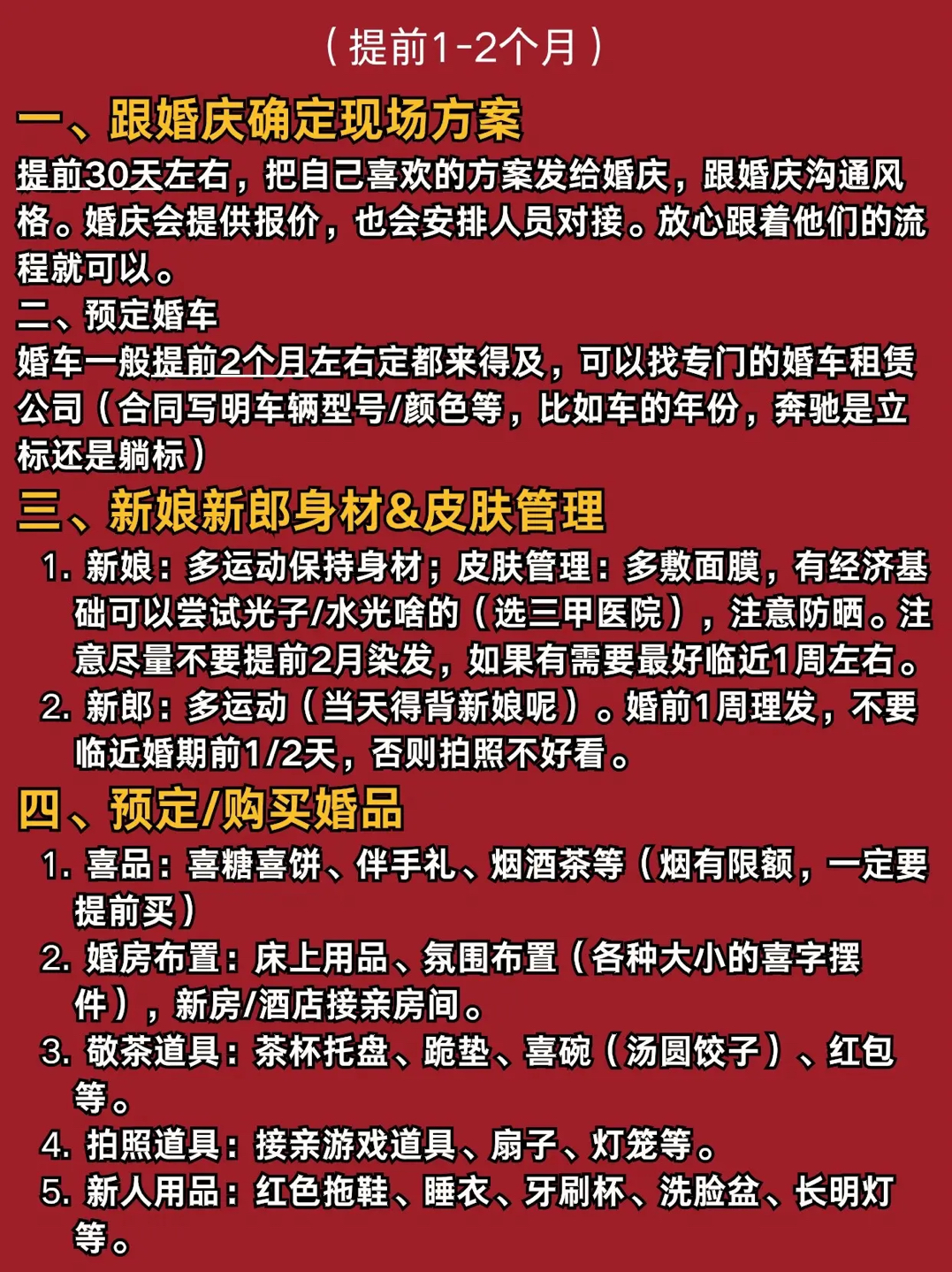 （提前1-2个月）

一、跟婚庆确定现场方案

提前30天左右，把自己喜欢的方案发给婚庆，跟婚庆沟通风格。婚庆会提供报价，也会安排人员对接。放心跟着他们的流程就可以。

二、预定婚车

婚车一般提前2个月左右定都来得及，可以找专门的婚车租赁公司（合同写明车辆型号/颜色等，比如车的年份，奔驰是立标还是躺标）

三、新娘新郎身材&皮肤管理

1. 新娘：多运动保持身材；皮肤管理：多敷面膜，有经济基础可以尝试光子/水光啥的（选三甲医院），注意防晒。注意尽量不要提前2月染发，如果有需要最好临近1周左右。
2. 新郎：多运动（当天得背新娘呢）。婚前1周理发，不要临近婚期前1/2天，否则拍照不好看。

四、预定/购买婚品

1. 喜品：喜糖喜饼、伴手礼、烟酒茶等（烟有限额，一定要提前买）
2. 婚房布置：床上用品、氛围布置（各种大小的喜字摆件），新房/酒店接亲房间。
3. 敬茶道具：茶杯托盘、跪垫、喜碗（汤圆饺子）、红包等。
4. 拍照道具：接亲游戏道具、扇子、灯笼等。
5. 新人用品：红色拖鞋、睡衣、牙刷杯、洗脸盆、长明灯等。